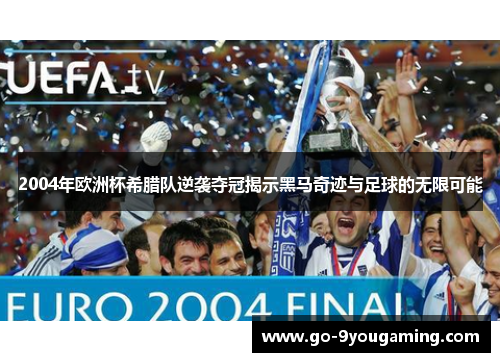 UEFA.tv

2004年欧洲杯希腊队逆袭夺冠揭示黑马奇迹与足球的无限可能

EURO 2004 FINAL

www.go-9yougaming.com